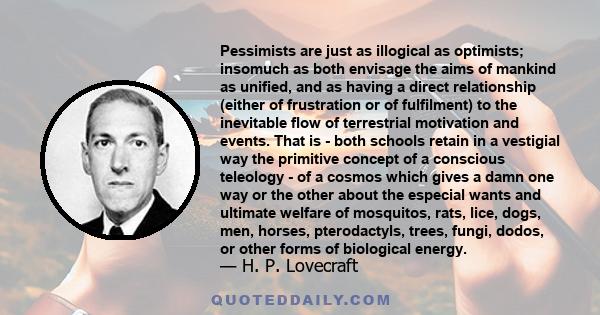 Pessimists are just as illogical as optimists; insomuch as both envisage the aims of mankind as unified, and as having a direct relationship (either of frustration or of fulfilment) to the inevitable flow of terrestrial motivation and events. That is - both schools retain in a vestigial way the primitive concept of a conscious teleology - of a cosmos which gives a damn one way or the other about the especial wants and ultimate welfare of mosquitos, rats, lice, dogs, men, horses, pterodactyls, trees, fungi, dodos, or other forms of biological energy.

— H. P. Lovecraft

QUOTEDDAILY.COM